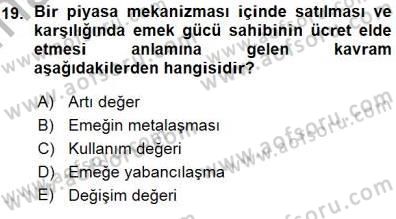 19. Bir piyasa mekanizması içinde satılması ve karşılığında emek gücü sahibinin ücret elde etmesi anlamına gelen kavram aşağıdakilerden hangisidir?

A) Artı değer
B) Emeğin metalaşması
C) Kullanım değeri
D) Emeğe yabancılaşma
E) Değişim değeri

www.aofsoru.com